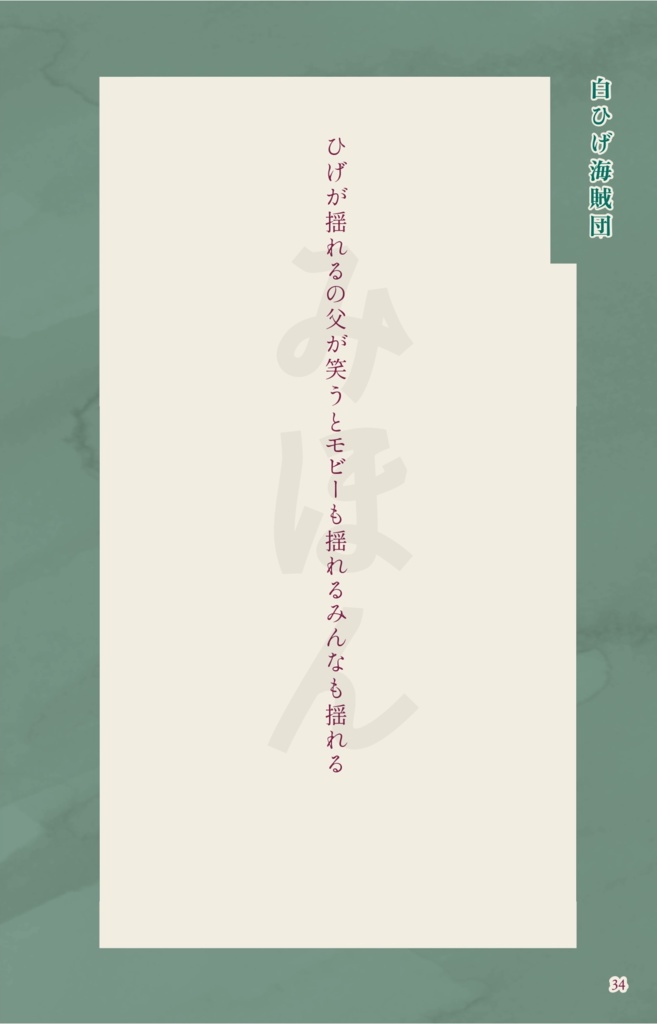 白ひげ海賊団

ひげが揺れるの父が笑うとモビーも揺れるみんなも揺れる

みほん

34